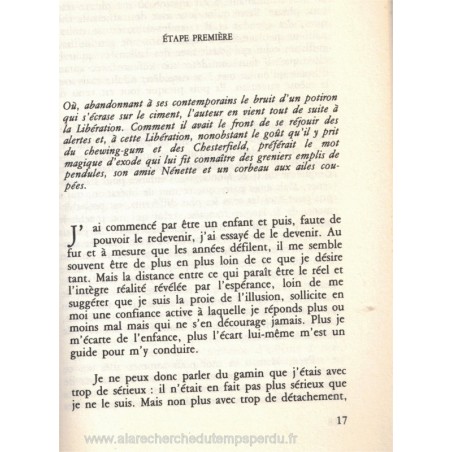 ÉTAPE PREMIÈRE

Où, abandonnant à ses contemporains le bruit d'un potiron qui s'écrase sur le ciment, l'auteur en vient tout de suite à la Libération. Comment il avait le front de se réjouir des alertes et, à cette Libération, nonobstant le goût qu'il y prit du chewing-gum et des Chesterfield, préférait le mot magique d'exode qui lui fit connaître des greniers emplis de pendules, son amie Nénette et un corbeau aux ailes coupées.

J'ai commencé par être un enfant et puis, faute de pouvoir le redevenir, j'ai essayé de le devenir. Au fur et à mesure que les années défilent, il me semble souvent être de plus en plus loin de ce que je désire tant. Mais la distance entre ce qui paraît être le réel et l'intègre réalité révélée par l'espérance, loin de me suggérer que je suis la proie de l'illusion, sollicite en moi une confiance active à laquelle je réponds plus ou moins mal mais qui ne s'en décourage jamais. Plus je m'écarte de l'enfance, plus l'écart lui-même m'est un guide pour m'y conduire.

Je ne peux donc parler du gamin que j'étais avec trop de sérieux : il n'était en fait pas plus sérieux que je ne le suis. Mais non plus avec trop de détachement,

17

www.alarecherchedutempsperdu.fr